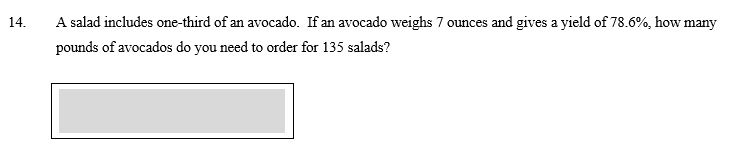 14. A salad includes one-third of an avocado. If an avocado weighs 7 ounces and gives a yield of 78.6%, how many pounds of avocados do you need to order for 135 salads?